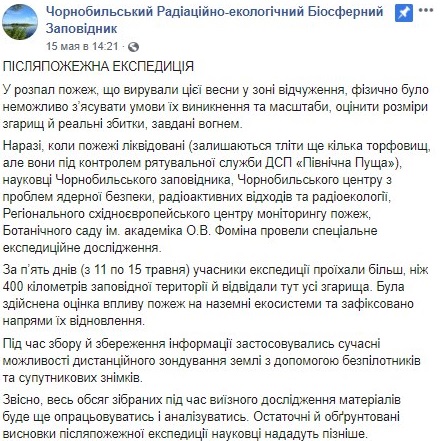 Чорнобильський Радіаційно-екологічний Біосферний Заповідник
15 мая в 14:21 ·

ПІСЛЯПОЖЕЖНА ЕКСПЕДИЦІЯ

У розпал пожеж, що вирували цієї весни у зоні відчуження, фізично було неможливо з'ясувати умови їх виникнення та масштаби, оцінити розміри згарищ й реальні збитки, завдані вогнем.

Наразі, коли пожежі ліквідовані (залишаються тліти ще кілька торфовищ, але вони під контролем рятувальної служби ДСП «Північна Пуща»), науковці Чорнобильського заповідника, Чорнобильського центру з проблем ядерної безпеки, радіоактивних відходів та радіоекології, Регіонального східноєвропейського центру моніторингу пожеж, Ботанічного саду ім. академіка О.В. Фоміна провели спеціальне експедиційне дослідження.

За п'ять днів (з 11 по 15 травня) учасники експедиції проїхали більш, ніж 400 кілометрів заповідної території й відвідали тут усі згарища. Була здійснена оцінка впливу пожеж на наземні екосистеми та зафіксовано напрями їх відновлення.

Під час збору й збереження інформації застосовувались сучасні можливості дистанційного зондування землі з допомогою безпілотників та супутникових знімків.

Звісно, весь обсяг зібраних під час виїзного дослідження матеріалів буде ще опрацьовуватись і аналізуватись. Остаточні й обґрунтовані висновки післяпожежної експедиції науковці нададуть пізніше.